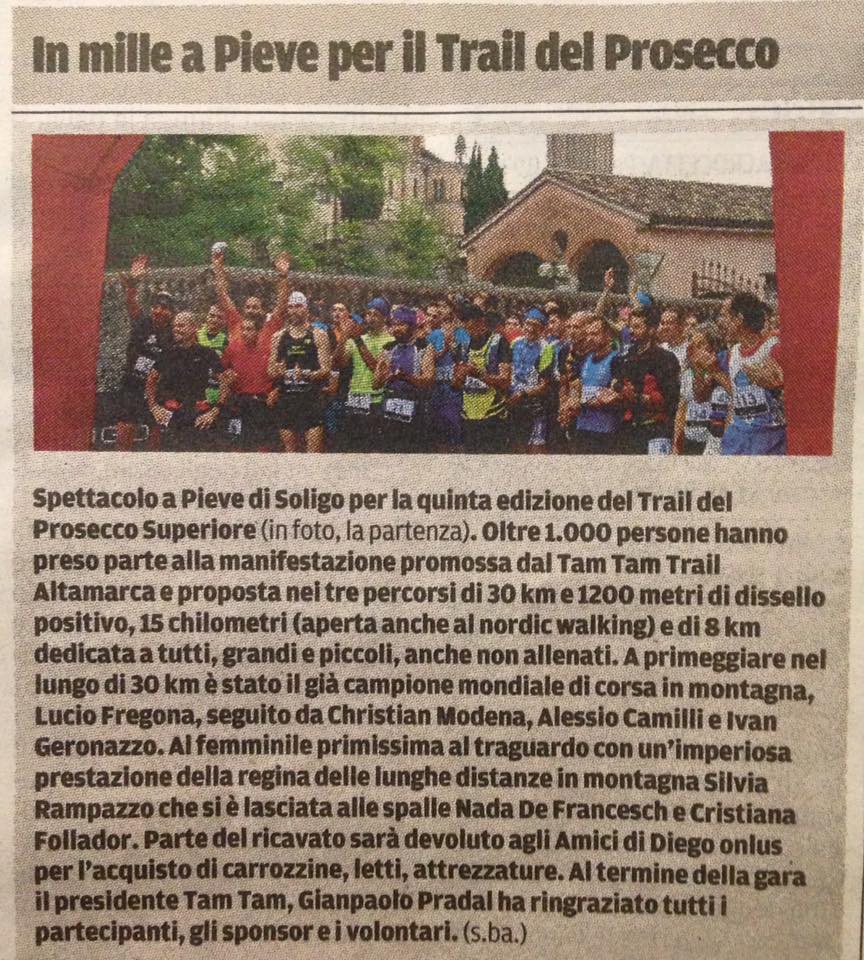 In mille a Pieve per il Trail del Prosecco

Spettacolo a Pieve di Soligo per la quinta edizione del Trail del Prosecco Superiore (in foto, la partenza). Oltre 1.000 persone hanno preso parte alla manifestazione promossa dal Tam Tam Trail Altamarca e proposta nei tre percorsi di 30 km e 1200 metri di dissello positivo, 15 chilometri (aperta anche al nordic walking) e di 8 km dedicata a tutti, grandi e piccoli, anche non allenati. A primeggiare nel lungo di 30 km è stato il già campione mondiale di corsa in montagna, Lucio Fregona, seguito da Christian Modena, Alessio Camilli e Ivan Geronazzo. Al femminile primissima al traguardo con un'imperiosa prestazione della regina delle lunghe distanze in montagna Silvia Rampazzo che si è lasciata alle spalle Nada De Francesch e Cristiana Follador. Parte del ricavato sarà devoluto agli Amici di Diego onlus per l'acquisto di carrozzine, letti, attrezzature. Al termine della gara il presidente Tam Tam, Gianpaolo Pradal ha ringraziato tutti i partecipanti, gli sponsor e i volontari. (s.ba.)